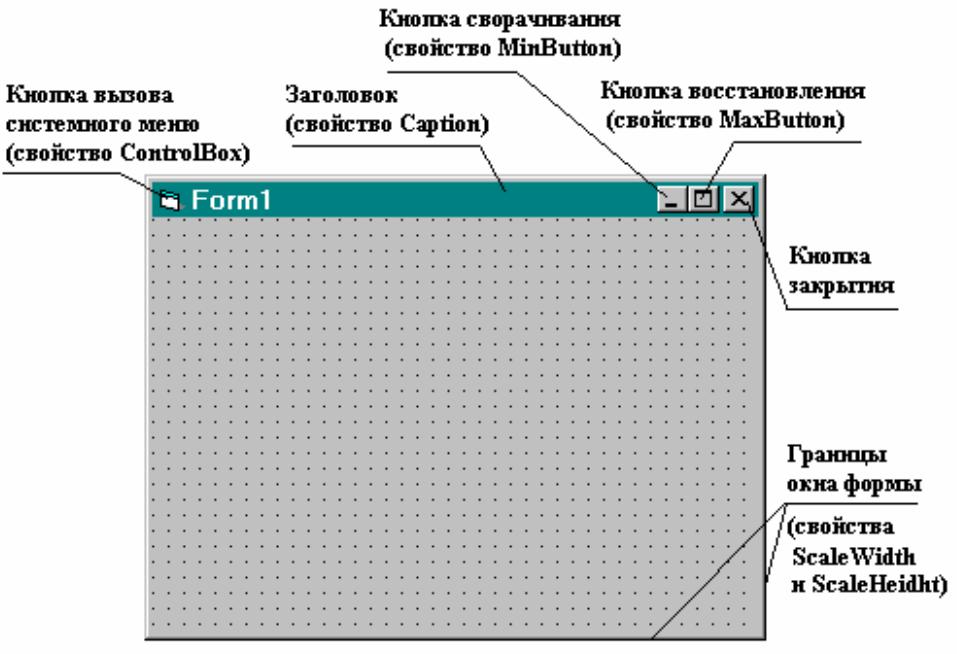 Кнопка сворачивания
(свойство MinButton)

Кнопка вызова
системного меню
(свойство ControlBox)

Заголовок
(свойство Caption)

Кнопка восстановления
(свойство MaxButton)

Form1

Кнопка
закрытия

Границы
окна формы
(свойства
ScaleWidth
и ScaleHeidht)